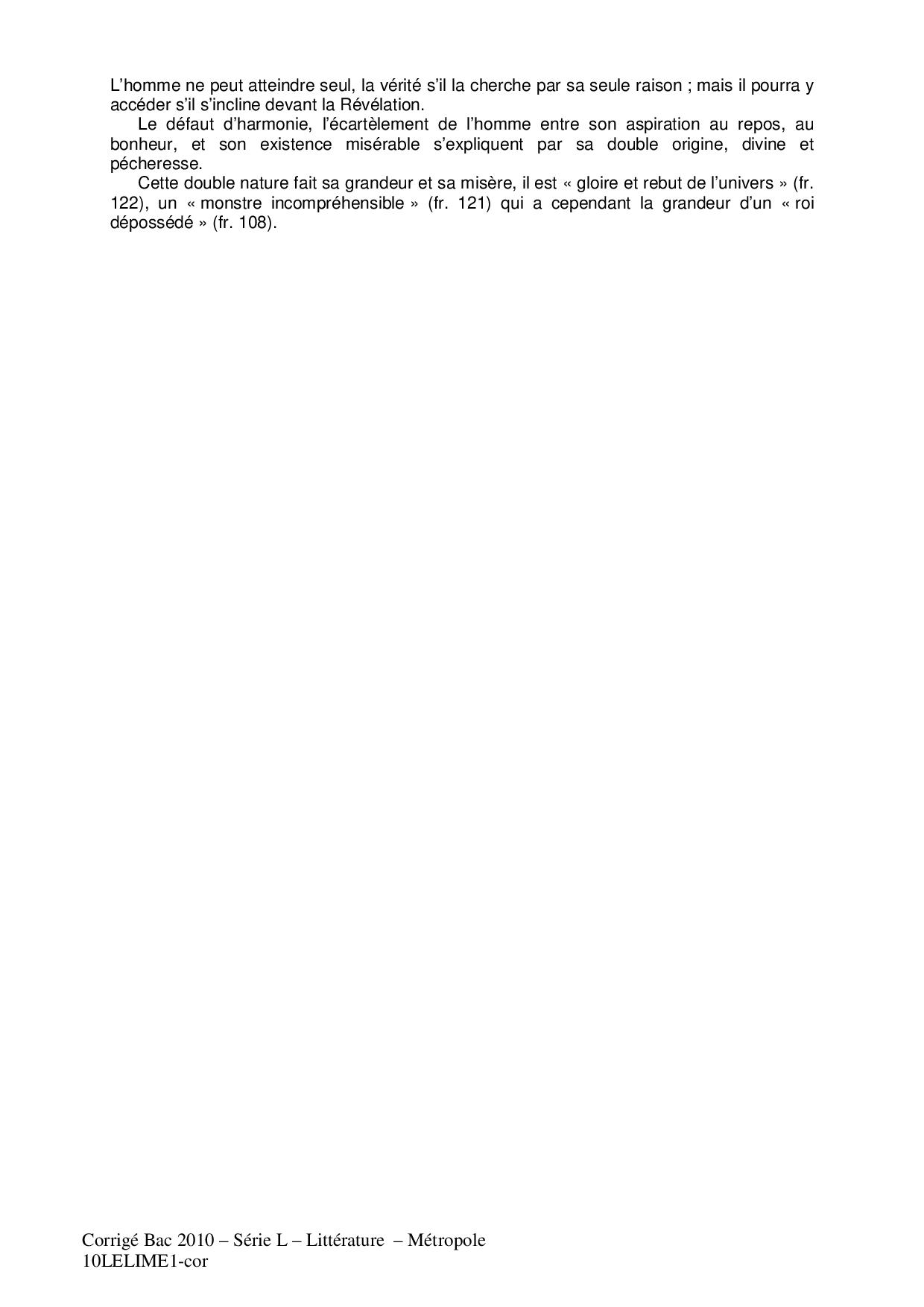 L'homme ne peut atteindre seul, la vérité s'il la cherche par sa seule raison ; mais il pourra y accéder s'il s'incline devant la Révélation.

Le défaut d'harmonie, l'écartèlement de l'homme entre son aspiration au repos, au bonheur, et son existence misérable s'expliquent par sa double origine, divine et pécheresse.

Cette double nature fait sa grandeur et sa misère, il est « gloire et rebut de l'univers » (fr. 122), un « monstre incompréhensible » (fr. 121) qui a cependant la grandeur d'un « roi dépossédé » (fr. 108).

Corrigé Bac 2010 – Série L – Littérature – Métropole
10LELIME1-cor